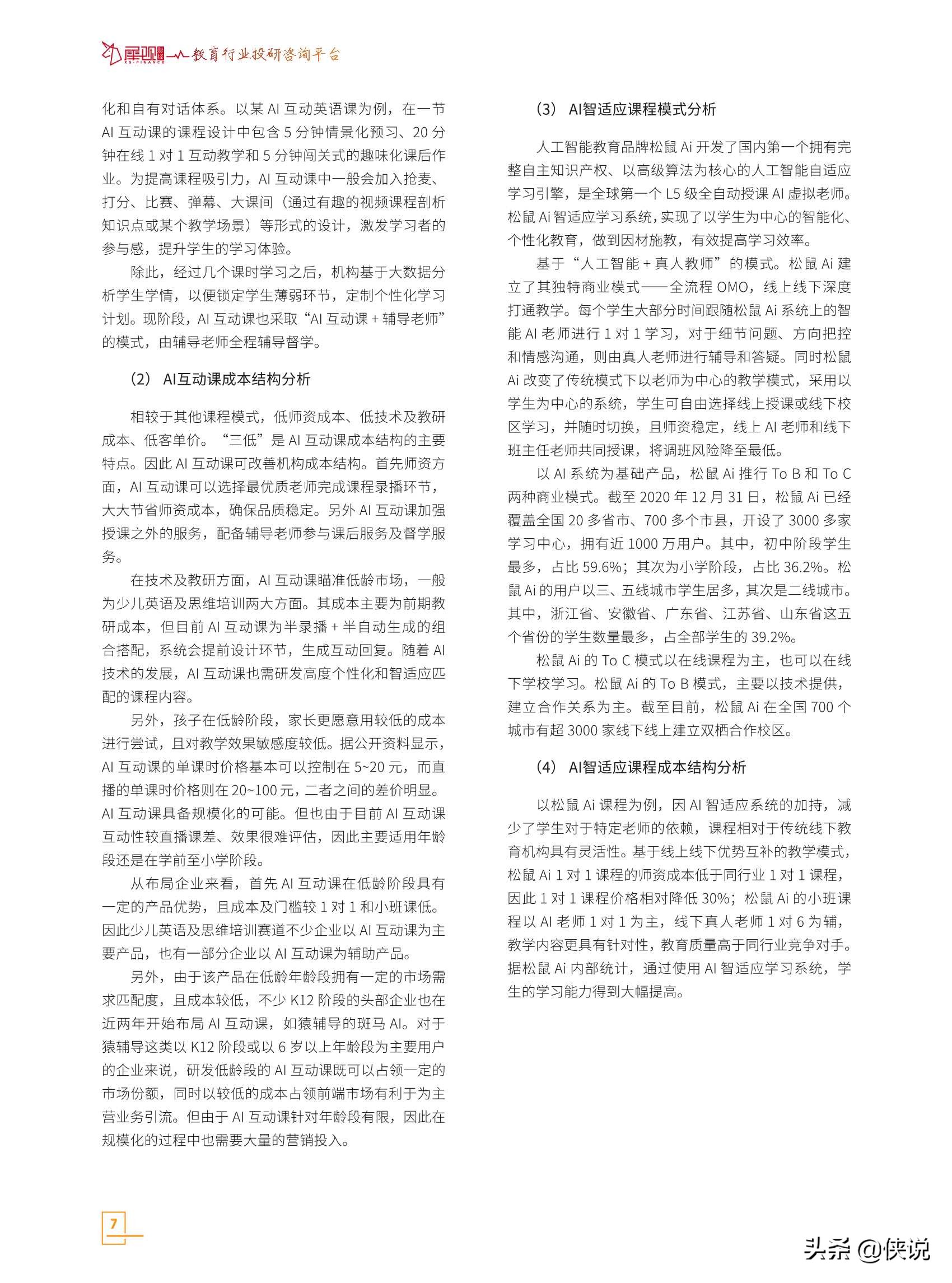 犀观 EG-FINANCE 教育行业投研咨询平台

化和自有对话体系。以某 AI 互动英语课为例，在一节 AI 互动课的课程设计中包含 5 分钟情景化预习、20 分钟在线 1 对 1 互动教学和 5 分钟闯关式的趣味化课后作业。为提高课程吸引力，AI 互动课中一般会加入抢麦、打分、比赛、弹幕、大课间（通过有趣的视频课程剖析知识点或某个教学场景）等形式的设计，激发学习者的参与感，提升学生的学习体验。

除此，经过几个课时学习之后，机构基于大数据分析学生学情，以便锁定学生薄弱环节，定制个性化学习计划。现阶段，AI 互动课也采取“AI 互动课 + 辅导老师”的模式，由辅导老师全程辅导督学。

（2） AI互动课成本结构分析

相较于其他课程模式，低师资成本、低技术及教研成本、低客单价。“三低”是 AI 互动课成本结构的主要特点。因此 AI 互动课可改善机构成本结构。首先师资方面，AI 互动课可以选择最优质老师完成课程录播环节，大大节省师资成本，确保品质稳定。另外 AI 互动课加强授课之外的服务，配备辅导老师参与课后服务及督学服务。

在技术及教研方面，AI 互动课瞄准低龄市场，一般为少儿英语及思维培训两大方面。其成本主要为前期教研成本，但目前 AI 互动课为半录播 + 半自动生成的组合搭配，系统会提前设计环节，生成互动回复。随着 AI 技术的发展，AI 互动课也需研发高度个性化和智适应匹配的课程内容。

另外，孩子在低龄阶段，家长更愿意用较低的成本进行尝试，且对教学效果敏感度较低。据公开资料显示，AI 互动课的单课时价格基本可以控制在 5~20 元，而直播的单课时价格则在 20~100 元，二者之间的差价明显。AI 互动课具备规模化的可能。但也由于目前 AI 互动课互动性较直播课差、效果很难评估，因此主要适用年龄段还是在学前至小学阶段。

从布局企业来看，首先 AI 互动课在低龄阶段具有一定的产品优势，且成本及门槛较 1 对 1 和小班课低。因此少儿英语及思维培训赛道不少企业以 AI 互动课为主要产品，也有一部分企业以 AI 互动课为辅助产品。

另外，由于该产品在低龄年龄段拥有一定的市场需求匹配度，且成本较低，不少 K12 阶段的头部企业也在近两年开始布局 AI 互动课，如猿辅导的斑马 AI。对于猿辅导这类以 K12 阶段或以 6 岁以上年龄段为主要用户的企业来说，研发低龄段的 AI 互动课既可以占领一定的市场份额，同时以较低的成本占领前端市场有利于为主营业务引流。但由于 AI 互动课针对年龄段有限，因此在规模化的过程中也需要大量的营销投入。

（3） AI智适应课程模式分析

人工智能教育品牌松鼠 Ai 开发了国内第一个拥有完整自主知识产权、以高级算法为核心的人工智能自适应学习引擎，是全球第一个 L5 级全自动授课 AI 虚拟老师。松鼠 Ai 智适应学习系统，实现了以学生为中心的智能化、个性化教育，做到因材施教，有效提高学习效率。

基于“人工智能 + 真人教师”的模式。松鼠 Ai 建立了其独特商业模式——全流程 OMO，线上线下深度打通教学。每个学生大部分时间跟随松鼠 Ai 系统上的智能 AI 老师进行 1 对 1 学习，对于细节问题、方向把控和情感沟通，则由真人老师进行辅导和答疑。同时松鼠 Ai 改变了传统模式下以老师为中心的教学模式，采用以学生为中心的系统，学生可自由选择线上授课或线下校区学习，并随时切换，且师资稳定，线上 AI 老师和线下班主任老师共同授课，将调班风险降至最低。

以 AI 系统为基础产品，松鼠 Ai 推行 To B 和 To C 两种商业模式。截至 2020 年 12 月 31 日，松鼠 Ai 已经覆盖全国 20 多省市、700 多个市县，开设了 3000 多家学习中心，拥有近 1000 万用户。其中，初中阶段学生最多，占比 59.6%；其次为小学阶段，占比 36.2%。松鼠 Ai 的用户以三、五线城市学生居多，其次是二线城市。其中，浙江省、安徽省、广东省、江苏省、山东省这五个省份的学生数量最多，占全部学生的 39.2%。

松鼠 Ai 的 To C 模式以在线课程为主，也可以在线下学校学习。松鼠 Ai 的 To B 模式，主要以技术提供，建立合作关系为主。截至目前，松鼠 Ai 在全国 700 个城市有超 3000 家线下线上建立双栖合作校区。

（4） AI智适应课程成本结构分析

以松鼠 Ai 课程为例，因 AI 智适应系统的加持，减少了学生对于特定老师的依赖，课程相对于传统线下教育机构具有灵活性。基于线上线下优势互补的教学模式，松鼠 Ai 1 对 1 课程的师资成本低于同行业 1 对 1 课程，因此 1 对 1 课程价格相对降低 30%；松鼠 Ai 的小班课程以 AI 老师 1 对 1 为主，线下真人老师 1 对 6 为辅，教学内容更具有针对性，教育质量高于同行业竞争对手。据松鼠 Ai 内部统计，通过使用 AI 智适应学习系统，学生的学习能力得到大幅提高。

7

头条 @侠说